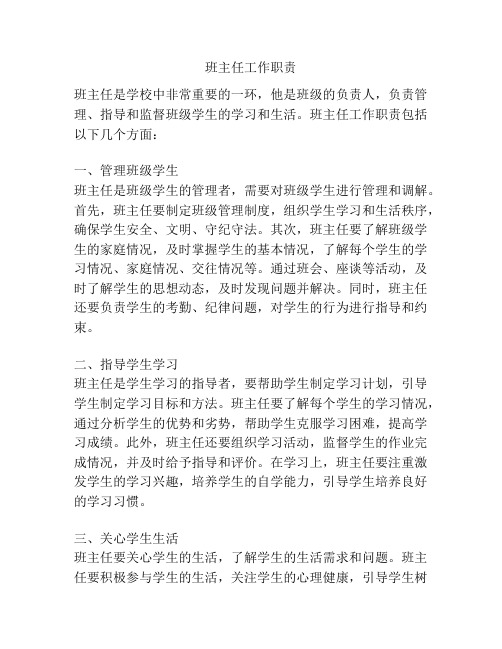 班主任工作职责

班主任是学校中非常重要的一环，他是班级的负责人，负责管理、指导和监督班级学生的学习和生活。班主任工作职责包括以下几个方面：

一、管理班级学生
班主任是班级学生的管理者，需要对班级学生进行管理和调解。首先，班主任要制定班级管理制度，组织学生学习和生活秩序，确保学生安全、文明、守纪守法。其次，班主任要了解班级学生的家庭情况，及时掌握学生的基本情况，了解每个学生的学习情况、家庭情况、交往情况等。通过班会、座谈等活动，及时了解学生的思想动态，及时发现问题并解决。同时，班主任还要负责学生的考勤、纪律问题，对学生的行为进行指导和约束。

二、指导学生学习
班主任是学生学习的指导者，要帮助学生制定学习计划，引导学生制定学习目标和方法。班主任要了解每个学生的学习情况，通过分析学生的优势和劣势，帮助学生克服学习困难，提高学习成绩。此外，班主任还要组织学习活动，监督学生的作业完成情况，并及时给予指导和评价。在学习上，班主任要注重激发学生的学习兴趣，培养学生的自学能力，引导学生培养良好的学习习惯。

三、关心学生生活
班主任要关心学生的生活，了解学生的生活需求和问题。班主任要积极参与学生的生活，关注学生的心理健康，引导学生树